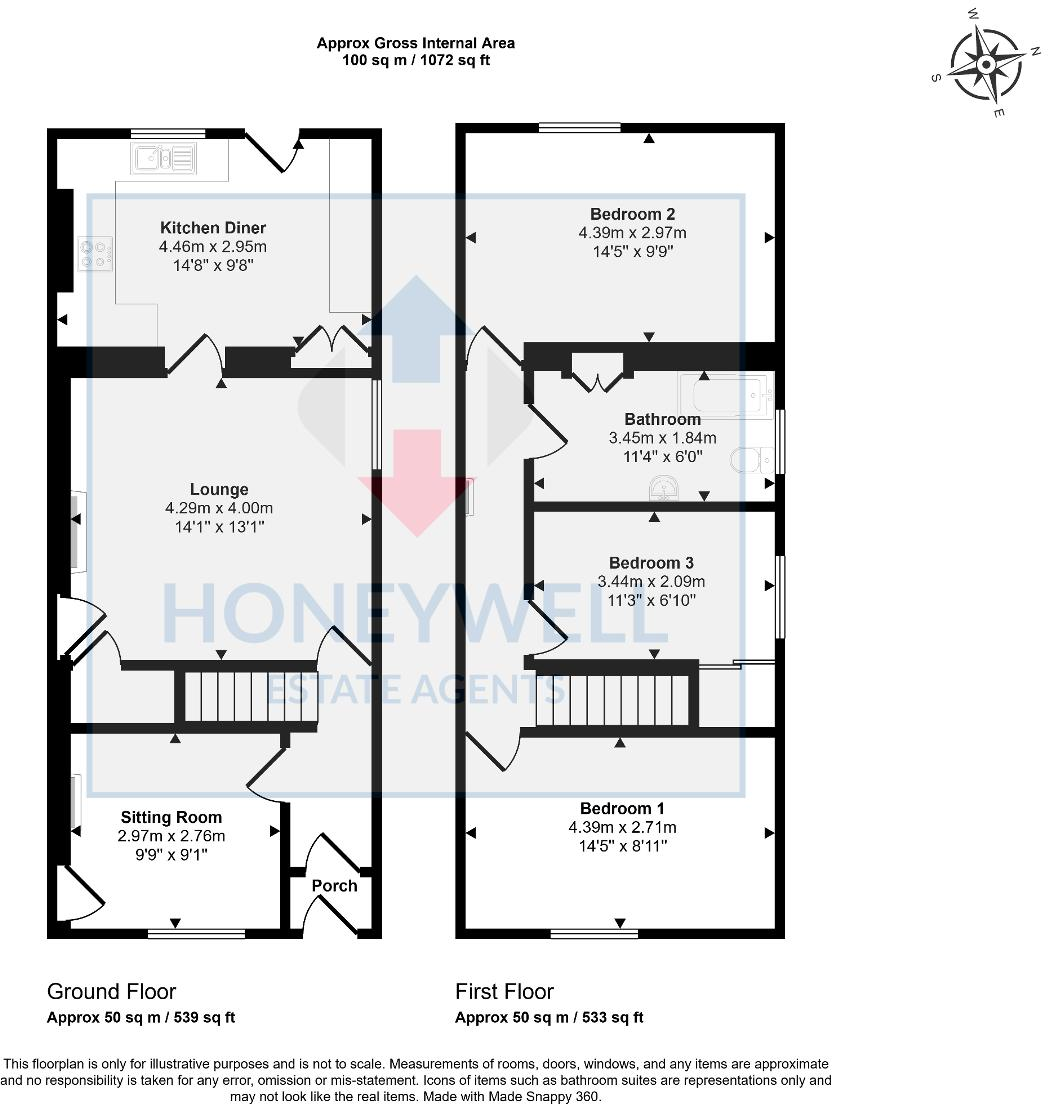 Approx Gross Internal Area
100 sq m / 1072 sq ft

W N S E

Kitchen Diner
4.46m x 2.95m
14'8" x 9'8"

Lounge
4.29m x 4.00m
14'1" x 13'1"

Sitting Room
2.97m x 2.76m
9'9" x 9'1"

Porch

Bedroom 2
4.39m x 2.97m
14'5" x 9'9"

Bathroom
3.45m x 1.84m
11'4" x 6'0"

Bedroom 3
3.44m x 2.09m
11'3" x 6'10"

Bedroom 1
4.39m x 2.71m
14'5" x 8'11"

HONEYWELL
ESTATE AGENTS

Ground Floor
Approx 50 sq m / 539 sq ft

First Floor
Approx 50 sq m / 533 sq ft

This floorplan is only for illustrative purposes and is not to scale. Measurements of rooms, doors, windows, and any items are approximate and no responsibility is taken for any error, omission or mis-statement. Icons of items such as bathroom suites are representations only and may not look like the real items. Made with Made Snappy 360.